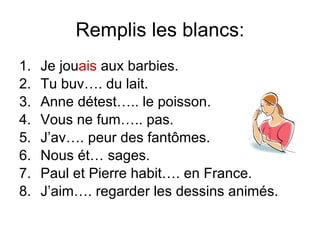 Remplis les blancs:

1. Je jouais aux barbies.
2. Tu buv…. du lait.
3. Anne détest….. le poisson.
4. Vous ne fum….. pas.
5. J'av…. peur des fantômes.
6. Nous ét… sages.
7. Paul et Pierre habit…. en France.
8. J'aim…. regarder les dessins animés.